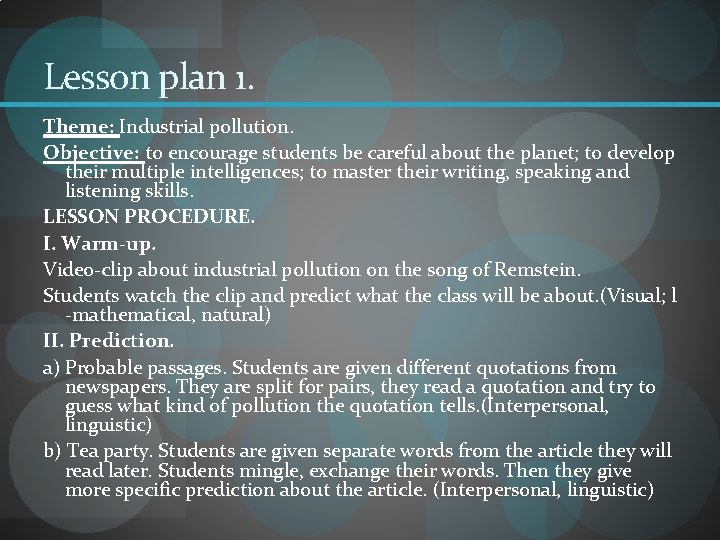 Lesson plan 1.

Theme: Industrial pollution.

Objective: to encourage students be careful about the planet; to develop their multiple intelligences; to master their writing, speaking and listening skills.

LESSON PROCEDURE.

I. Warm-up.

Video-clip about industrial pollution on the song of Remstein.

Students watch the clip and predict what the class will be about.(Visual; l -mathematical, natural)

II. Prediction.

a) Probable passages. Students are given different quotations from newspapers. They are split for pairs, they read a quotation and try to guess what kind of pollution the quotation tells.(Interpersonal, linguistic)

b) Tea party. Students are given separate words from the article they will read later. Students mingle, exchange their words. Then they give more specific prediction about the article. (Interpersonal, linguistic)